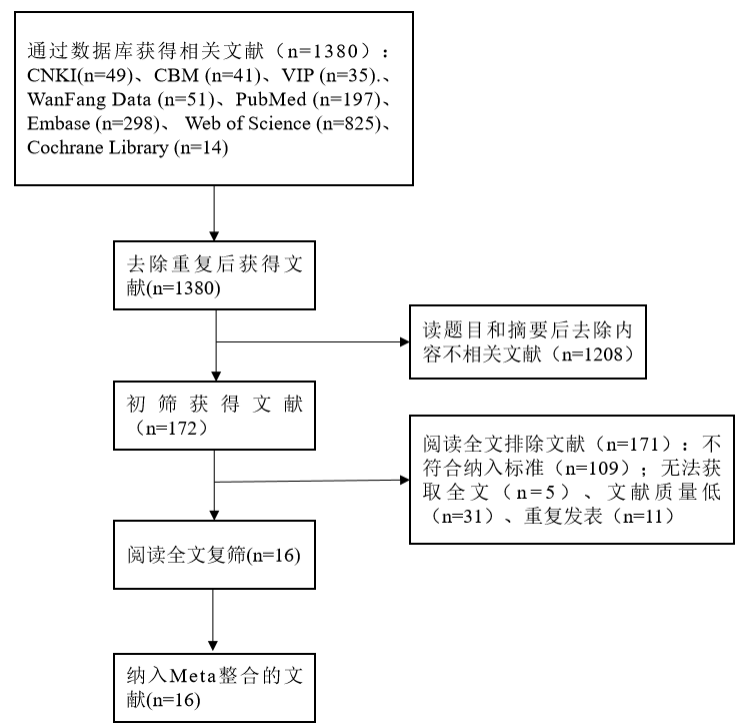 通过数据库获得相关文献（n=1380）：CNKI(n=49)、CBM (n=41)、VIP (n=35).、WanFang Data (n=51)、PubMed (n=197)、Embase (n=298)、 Web of Science (n=825)、Cochrane Library (n=14)

去除重复后获得文献(n=1380)

读题目和摘要后去除内容不相关文献（n=1208）

初筛获得文献（n=172）

阅读全文排除文献（n=171）：不符合纳入标准（n=109）；无法获取全文（n=5）、文献质量低（n=31）、重复发表（n=11）

阅读全文复筛(n=16)

纳入Meta整合的文献(n=16)